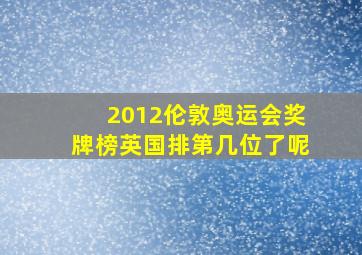 2012伦敦奥运会奖牌榜英国排第几位了呢